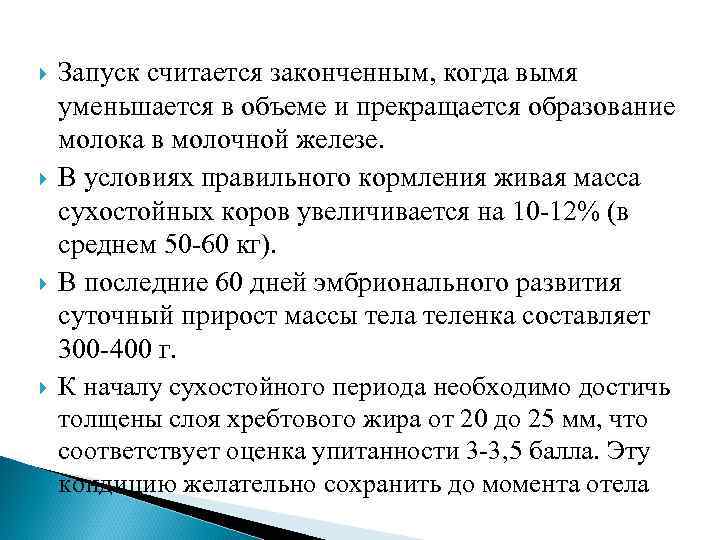 Запуск считается законченным, когда вымя уменьшается в объеме и прекращается образование молока в молочной железе.

В условиях правильного кормления живая масса сухостойных коров увеличивается на 10-12% (в среднем 50-60 кг).

В последние 60 дней эмбрионального развития суточный прирост массы тела теленка составляет 300-400 г.

К началу сухостойного периода необходимо достичь толщены слоя хребтового жира от 20 до 25 мм, что соответствует оценка упитанности 3-3,5 балла. Эту кондицию желательно сохранить до момента отела